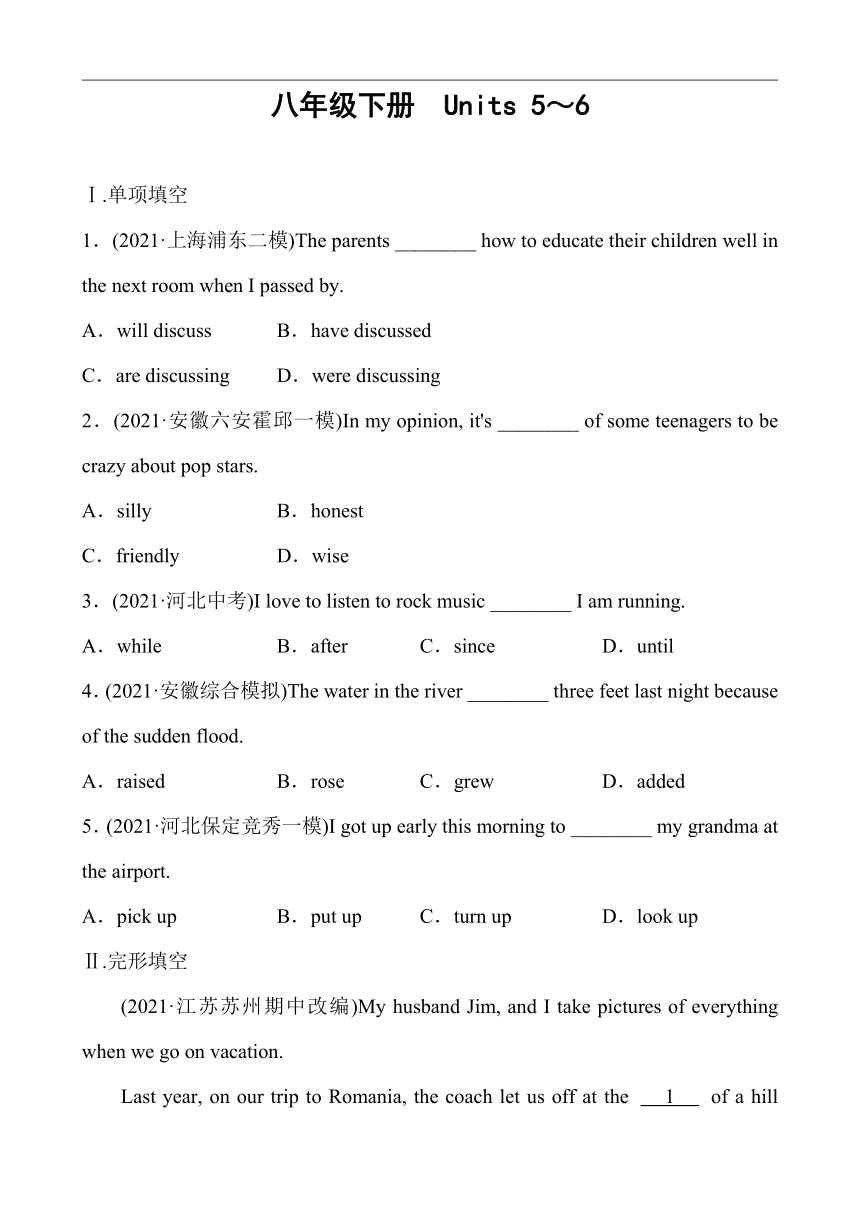 八年级下册 Units 5～6

Ⅰ.单项填空

1．(2021·上海浦东二模)The parents ________ how to educate their children well in the next room when I passed by.

A．will discuss B．have discussed

C．are discussing D．were discussing

2．(2021·安徽六安霍邱一模)In my opinion, it's ________ of some teenagers to be crazy about pop stars.

A．silly B．honest

C．friendly D．wise

3．(2021·河北中考)I love to listen to rock music ________ I am running.

A．while B．after C．since D．until

4．(2021·安徽综合模拟)The water in the river ________ three feet last night because of the sudden flood.

A．raised B．rose C．grew D．added

5．(2021·河北保定竞秀一模)I got up early this morning to ________ my grandma at the airport.

A．pick up B．put up C．turn up D．look up

Ⅱ.完形填空

(2021·江苏苏州期中改编)My husband Jim, and I take pictures of everything when we go on vacation.

Last year, on our trip to Romania, the coach let us off at the __1__ of a hill